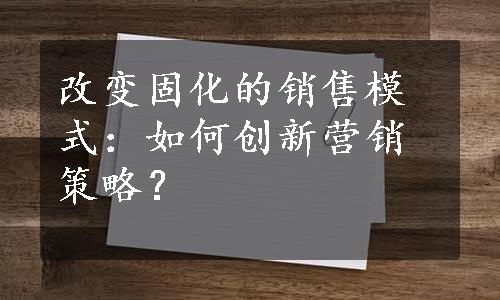 改变固化的销售模式：如何创新营销策略？